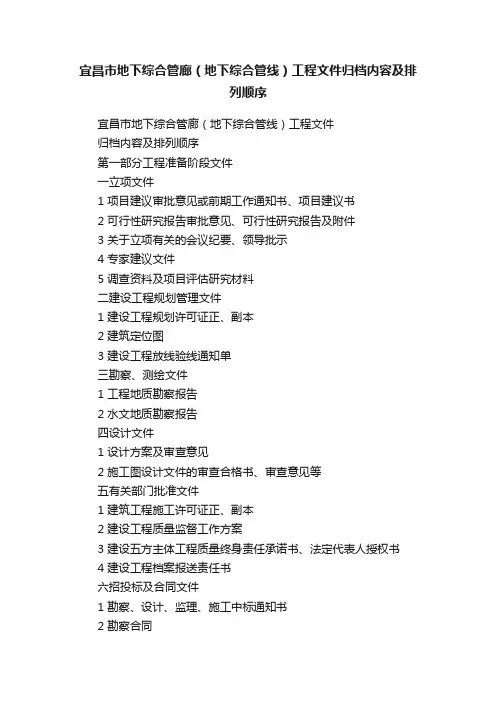 宜昌市地下综合管廊（地下综合管线）工程文件归档内容及排列顺序

宜昌市地下综合管廊（地下综合管线）工程文件
归档内容及排列顺序
第一部分工程准备阶段文件
一立项文件
1 项目建议审批意见或前期工作通知书、项目建议书
2 可行性研究报告审批意见、可行性研究报告及附件
3 关于立项有关的会议纪要、领导批示
4 专家建议文件
5 调查资料及项目评估研究材料
二建设工程规划管理文件
1 建设工程规划许可证正、副本
2 建筑定位图
3 建设工程放线验线通知单
三勘察、测绘文件
1 工程地质勘察报告
2 水文地质勘察报告
四设计文件
1 设计方案及审查意见
2 施工图设计文件的审查合格书、审查意见等
五有关部门批准文件
1 建筑工程施工许可证正、副本
2 建设工程质量监督工作方案
3 建设五方主体工程质量终身责任承诺书、法定代表人授权书
4 建设工程档案报送责任书
六招投标及合同文件
1 勘察、设计、监理、施工中标通知书
2 勘察合同